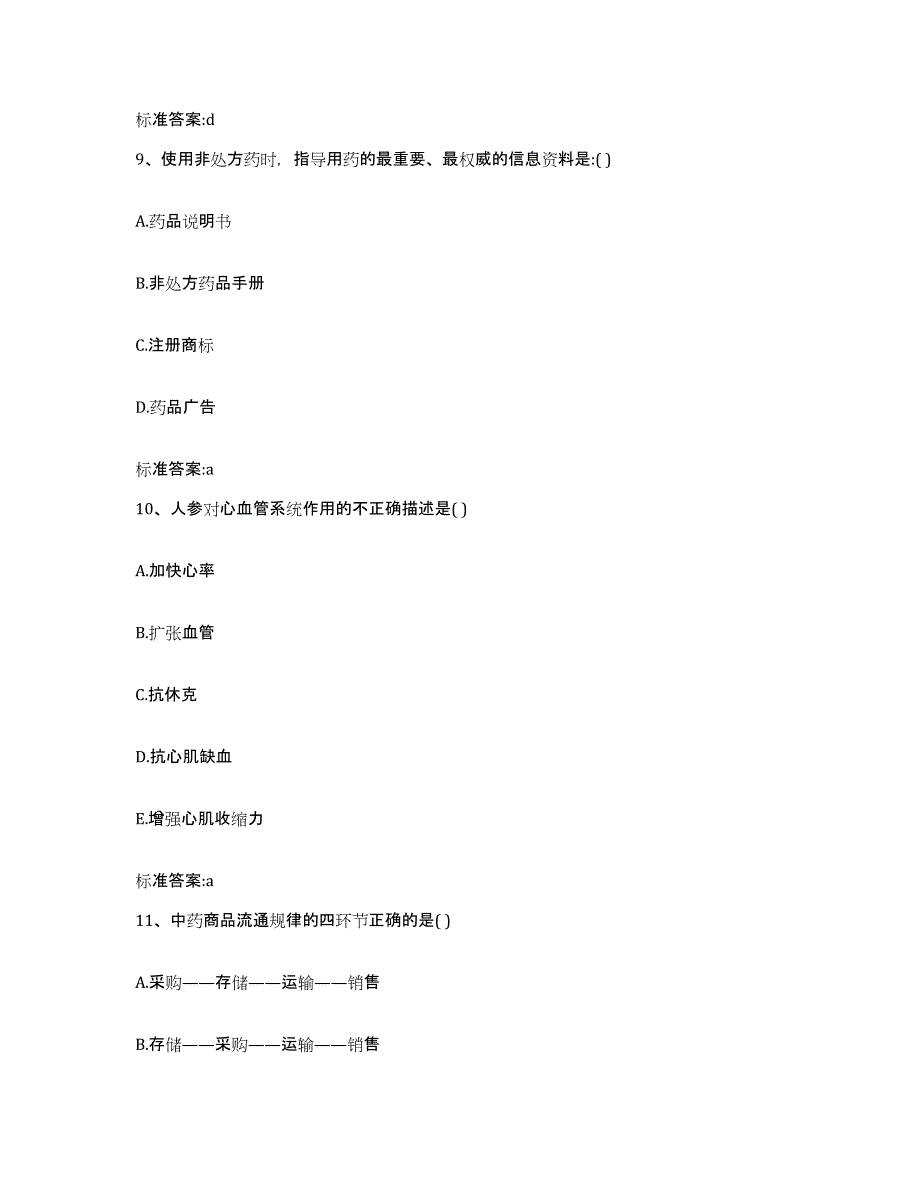 标准答案:d

9、使用非处方药时，指导用药的最重要、最权威的信息资料是:( )

A.药品说明书

B.非处方药品手册

C.注册商标

D.药品广告

标准答案:a

10、人参对心血管系统作用的不正确描述是( )

A.加快心率

B.扩张血管

C.抗休克

D.抗心肌缺血

E.增强心肌收缩力

标准答案:a

11、中药商品流通规律的四环节正确的是( )

A.采购——存储——运输——销售

B.存储——采购——运输——销售